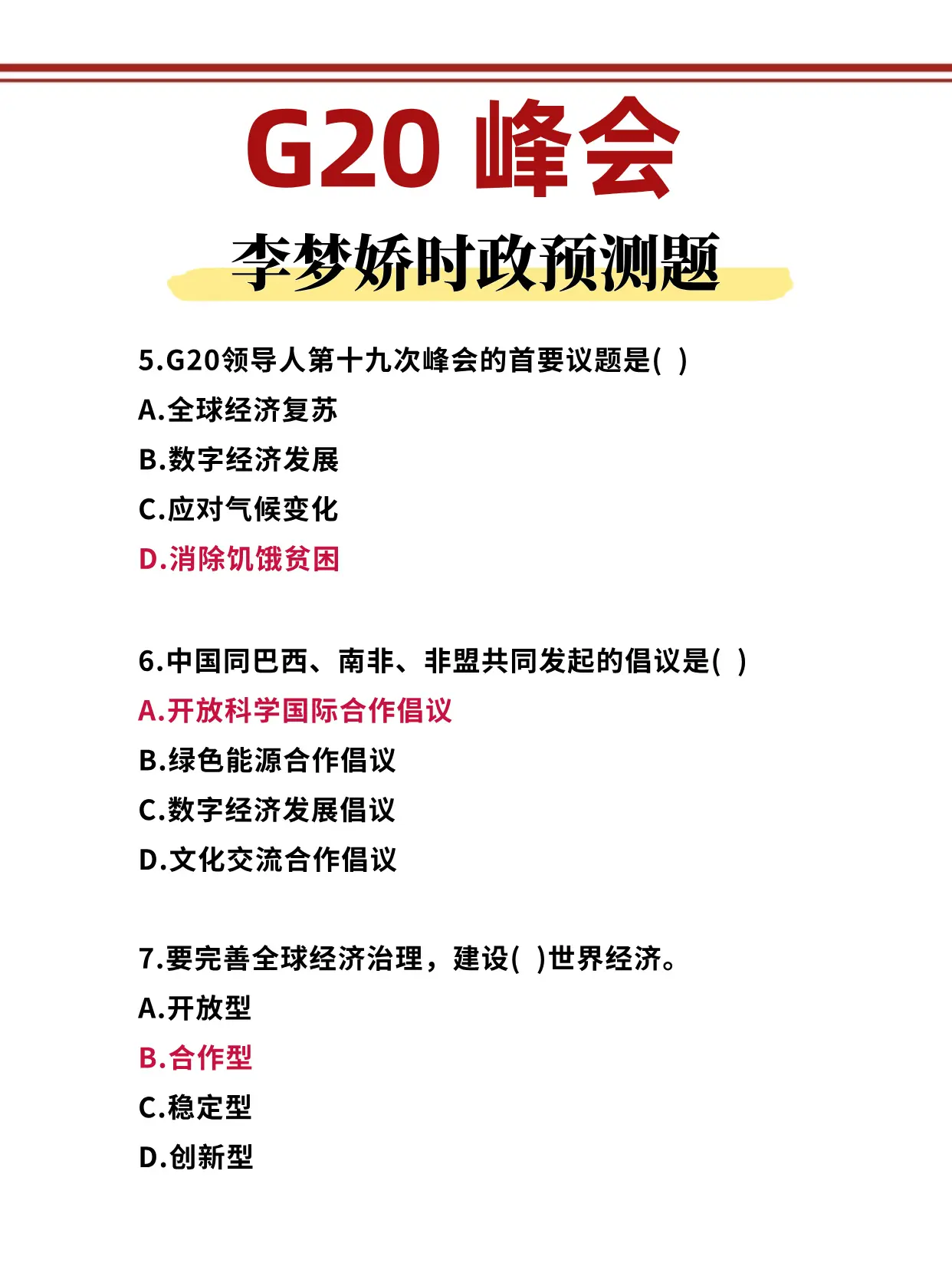 G20 峰会

李梦娇时政预测题

5.G20领导人第十九次峰会的首要议题是( )

A.全球经济复苏

B.数字经济发展

C.应对气候变化

D.消除饥饿贫困

6.中国同巴西、南非、非盟共同发起的倡议是( )

A.开放科学国际合作倡议

B.绿色能源合作倡议

C.数字经济发展倡议

D.文化交流合作倡议

7.要完善全球经济治理，建设( )世界经济。

A.开放型

B.合作型

C.稳定型

D.创新型